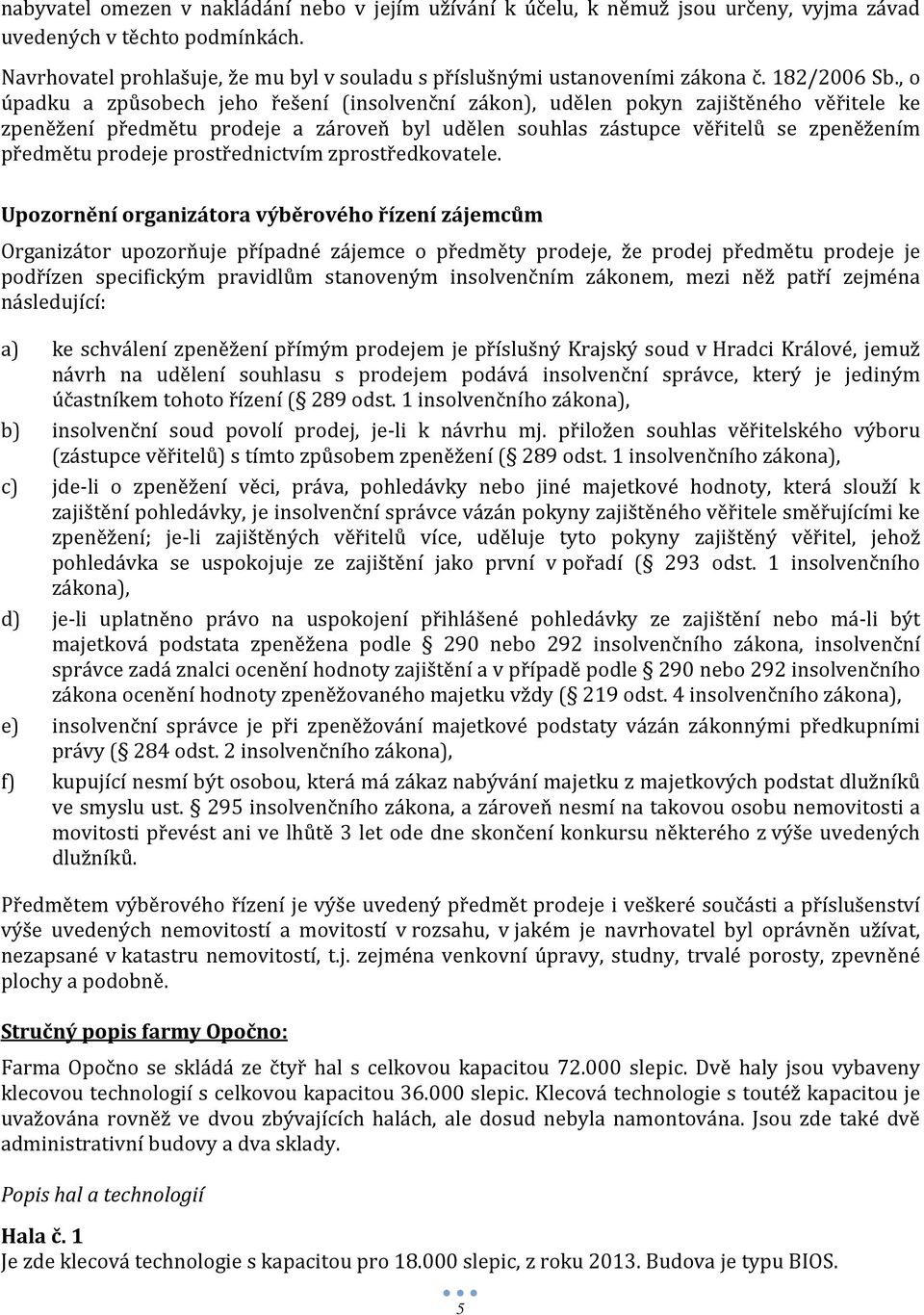 nabyvatel omezen v nakládání nebo v jejím užívání k účelu, k němuž jsou určeny, vyjma závad uvedených v těchto podmínkách.

Navrhovatel prohlašuje, že mu byl v souladu s příslušnými ustanoveními zákona č. 182/2006 Sb., o úpadku a způsobech jeho řešení (insolvenční zákon), udělen pokyn zajištěného věřitele ke zpeněžení předmětu prodeje a zároveň byl udělen souhlas zástupce věřitelů se zpeněžením předmětu prodeje prostřednictvím zprostředkovatele.

Upozornění organizátora výběrového řízení zájemcům

Organizátor upozorňuje případné zájemce o předměty prodeje, že prodej předmětu prodeje je podřízen specifickým pravidlům stanoveným insolvenčním zákonem, mezi něž patří zejména následující:

a) ke schválení zpeněžení přímým prodejem je příslušný Krajský soud v Hradci Králové, jemuž návrh na udělení souhlasu s prodejem podává insolvenční správce, který je jediným účastníkem tohoto řízení (§ 289 odst. 1 insolvenčního zákona),

b) insolvenční soud povolí prodej, je-li k návrhu mj. přiložen souhlas věřitelského výboru (zástupce věřitelů) s tímto způsobem zpeněžení (§ 289 odst. 1 insolvenčního zákona),

c) jde-li o zpeněžení věci, práva, pohledávky nebo jiné majetkové hodnoty, která slouží k zajištění pohledávky, je insolvenční správce vázán pokyny zajištěného věřitele směřujícími ke zpeněžení; je-li zajištěných věřitelů více, uděluje tyto pokyny zajištěný věřitel, jehož pohledávka se uspokojuje ze zajištění jako první v pořadí (§ 293 odst. 1 insolvenčního zákona),

d) je-li uplatněno právo na uspokojení přihlášené pohledávky ze zajištění nebo má-li být majetková podstata zpeněžena podle § 290 nebo 292 insolvenčního zákona, insolvenční správce zadá znalci ocenění hodnoty zajištění a v případě podle § 290 nebo 292 insolvenčního zákona ocenění hodnoty zpeněžovaného majetku vždy (§ 219 odst. 4 insolvenčního zákona),

e) insolvenční správce je při zpeněžování majetkové podstaty vázán zákonnými předkupními právy (§ 284 odst. 2 insolvenčního zákona),

f) kupující nesmí být osobou, která má zákaz nabývání majetku z majetkových podstat dlužníků ve smyslu ust. § 295 insolvenčního zákona, a zároveň nesmí na takovou osobu nemovitosti a movitosti převést ani ve lhůtě 3 let ode dne skončení konkursu některého z výše uvedených dlužníků.

Předmětem výběrového řízení je výše uvedený předmět prodeje i veškeré součásti a příslušenství výše uvedených nemovitostí a movitostí v rozsahu, v jakém je navrhovatel byl oprávněn užívat, nezapsané v katastru nemovitostí, t.j. zejména venkovní úpravy, studny, trvalé porosty, zpevněné plochy a podobně.

Stručný popis farmy Opočno:

Farma Opočno se skládá ze čtyř hal s celkovou kapacitou 72.000 slepic. Dvě haly jsou vybaveny klecovou technologií s celkovou kapacitou 36.000 slepic. Klecová technologie s toutéž kapacitou je uvažována rovněž ve dvou zbývajících halách, ale dosud nebyla namontována. Jsou zde také dvě administrativní budovy a dva sklady.

Popis hal a technologií

Hala č. 1
Je zde klecová technologie s kapacitou pro 18.000 slepic, z roku 2013. Budova je typu BIOS.

5